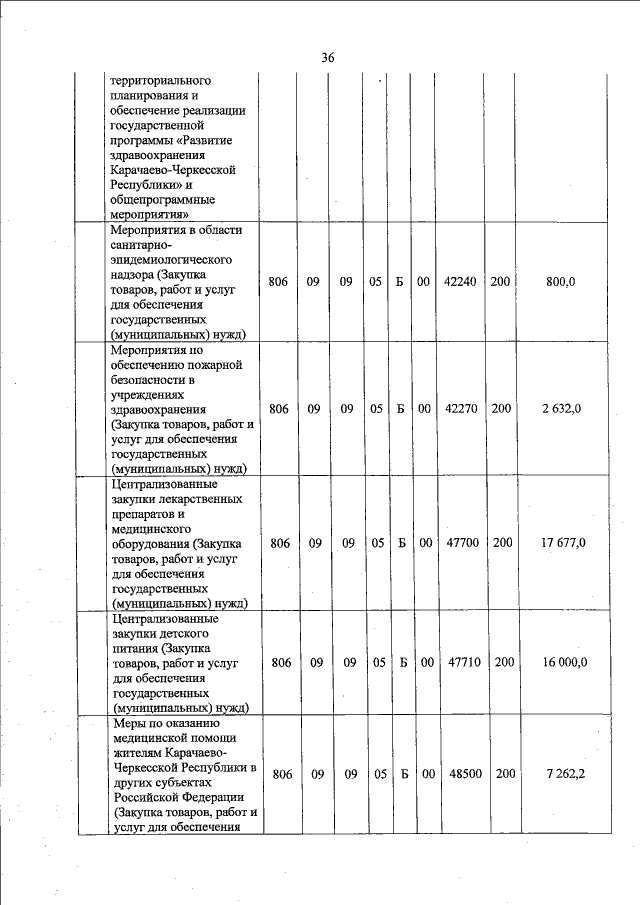 36

| | | | | | | | | | |
|---|---|---|---|---|---|---|---|---|---|
| | территориального планирования и обеспечение реализации государственной программы «Развитие здравоохранения Карачаево-Черкесской Республики» и общепрограммные мероприятия» | | | | | | | | |
| | Мероприятия в области санитарно-эпидемиологического надзора (Закупка товаров, работ и услуг для обеспечения государственных (муниципальных) нужд) | 806 | 09 | 09 | 05 | Б | 00 | 42240 | 200 | 800,0 |
| | Мероприятия по обеспечению пожарной безопасности в учреждениях здравоохранения (Закупка товаров, работ и услуг для обеспечения государственных (муниципальных) нужд) | 806 | 09 | 09 | 05 | Б | 00 | 42270 | 200 | 2 632,0 |
| | Централизованные закупки лекарственных препаратов и медицинского оборудования (Закупка товаров, работ и услуг для обеспечения государственных (муниципальных) нужд) | 806 | 09 | 09 | 05 | Б | 00 | 47700 | 200 | 17 677,0 |
| | Централизованные закупки детского питания (Закупка товаров, работ и услуг для обеспечения государственных (муниципальных) нужд) | 806 | 09 | 09 | 05 | Б | 00 | 47710 | 200 | 16 000,0 |
| | Меры по оказанию медицинской помощи жителям Карачаево-Черкесской Республики в других субъектах Российской Федерации (Закупка товаров, работ и услуг для обеспечения | 806 | 09 | 09 | 05 | Б | 00 | 48500 | 200 | 7 262,2 |